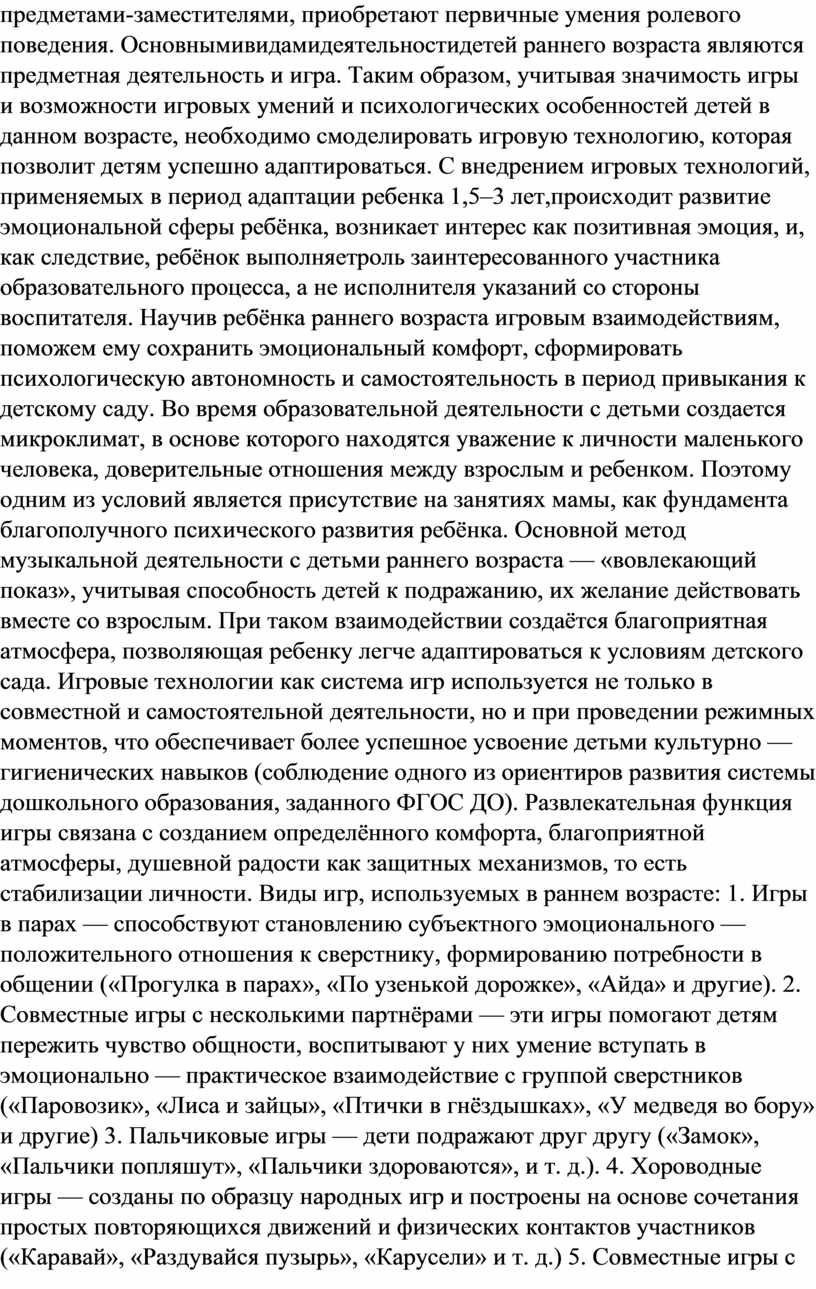 предметами-заместителями, приобретают первичные умения ролевого поведения. Основнымивидамидеятельностидетей раннего возраста являются предметная деятельность и игра. Таким образом, учитывая значимость игры и возможности игровых умений и психологических особенностей детей в данном возрасте, необходимо смоделировать игровую технологию, которая позволит детям успешно адаптироваться. С внедрением игровых технологий, применяемых в период адаптации ребенка 1,5–3 лет,происходит развитие эмоциональной сферы ребёнка, возникает интерес как позитивная эмоция, и, как следствие, ребёнок выполняетроль заинтересованного участника образовательного процесса, а не исполнителя указаний со стороны воспитателя. Научив ребёнка раннего возраста игровым взаимодействиям, поможем ему сохранить эмоциональный комфорт, сформировать психологическую автономность и самостоятельность в период привыкания к детскому саду. Во время образовательной деятельности с детьми создается микроклимат, в основе которого находятся уважение к личности маленького человека, доверительные отношения между взрослым и ребенком. Поэтому одним из условий является присутствие на занятиях мамы, как фундамента благополучного психического развития ребёнка. Основной метод музыкальной деятельности с детьми раннего возраста — «вовлекающий показ», учитывая способность детей к подражанию, их желание действовать вместе со взрослым. При таком взаимодействии создаётся благоприятная атмосфера, позволяющая ребенку легче адаптироваться к условиям детского сада. Игровые технологии как система игр используется не только в совместной и самостоятельной деятельности, но и при проведении режимных моментов, что обеспечивает более успешное усвоение детьми культурно — гигиенических навыков (соблюдение одного из ориентиров развития системы дошкольного образования, заданного ФГОС ДО). Развлекательная функция игры связана с созданием определённого комфорта, благоприятной атмосферы, душевной радости как защитных механизмов, то есть стабилизации личности. Виды игр, используемых в раннем возрасте: 1. Игры в парах — способствуют становлению субъектного эмоционального — положительного отношения к сверстнику, формированию потребности в общении («Прогулка в парах», «По узенькой дорожке», «Айда» и другие). 2. Совместные игры с несколькими партнёрами — эти игры помогают детям пережить чувство общности, воспитывают у них умение вступать в эмоционально — практическое взаимодействие с группой сверстников («Паровозик», «Лиса и зайцы», «Птички в гнёздышках», «У медведя во бору» и другие) 3. Пальчиковые игры — дети подражают друг другу («Замок», «Пальчики попляшут», «Пальчики здороваются», и т. д.). 4. Хороводные игры — созданы по образцу народных игр и построены на основе сочетания простых повторяющихся движений и физических контактов участников («Каравай», «Раздувайся пузырь», «Карусели» и т. д.) 5. Совместные игры с